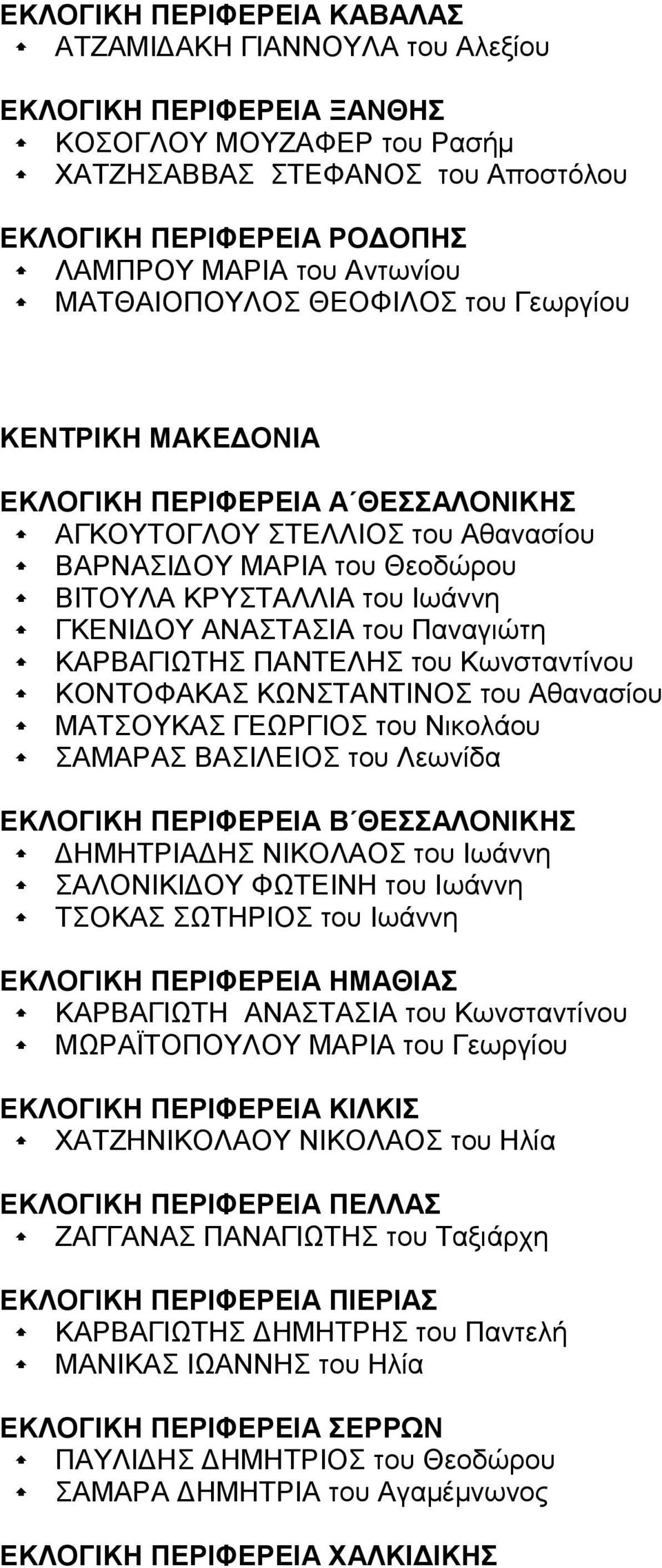 ΕΚΛΟΓΙΚΗ ΠΕΡΙΦΕΡΕΙΑ ΚΑΒΑΛΑΣ
ΑΤΖΑΜΙΔΑΚΗ ΓΙΑΝΝΟΥΛΑ του Αλεξίου

ΕΚΛΟΓΙΚΗ ΠΕΡΙΦΕΡΕΙΑ ΞΑΝΘΗΣ
ΚΟΣΟΓΛΟΥ ΜΟΥΖΑΦΕΡ του Ρασήμ
ΧΑΤΖΗΣΑΒΒΑΣ ΣΤΕΦΑΝΟΣ του Αποστόλου

ΕΚΛΟΓΙΚΗ ΠΕΡΙΦΕΡΕΙΑ ΡΟΔΟΠΗΣ
ΛΑΜΠΡΟΥ ΜΑΡΙΑ του Αντωνίου
ΜΑΤΘΑΙΟΠΟΥΛΟΣ ΘΕΟΦΙΛΟΣ του Γεωργίου

ΚΕΝΤΡΙΚΗ ΜΑΚΕΔΟΝΙΑ

ΕΚΛΟΓΙΚΗ ΠΕΡΙΦΕΡΕΙΑ Α΄ΘΕΣΣΑΛΟΝΙΚΗΣ
ΑΓΚΟΥΤΟΓΛΟΥ ΣΤΕΛΛΙΟΣ του Αθανασίου
ΒΑΡΝΑΣΙΔΟΥ ΜΑΡΙΑ του Θεοδώρου
ΒΙΤΟΥΛΑ ΚΡΥΣΤΑΛΛΙΑ του Ιωάννη
ΓΚΕΝΙΔΟΥ ΑΝΑΣΤΑΣΙΑ του Παναγιώτη
ΚΑΡΒΑΓΙΩΤΗΣ ΠΑΝΤΕΛΗΣ του Κωνσταντίνου
ΚΟΝΤΟΦΑΚΑΣ ΚΩΝΣΤΑΝΤΙΝΟΣ του Αθανασίου
ΜΑΤΣΟΥΚΑΣ ΓΕΩΡΓΙΟΣ του Νικολάου
ΣΑΜΑΡΑΣ ΒΑΣΙΛΕΙΟΣ του Λεωνίδα

ΕΚΛΟΓΙΚΗ ΠΕΡΙΦΕΡΕΙΑ Β΄ΘΕΣΣΑΛΟΝΙΚΗΣ
ΔΗΜΗΤΡΙΑΔΗΣ ΝΙΚΟΛΑΟΣ του Ιωάννη
ΣΑΛΟΝΙΚΙΔΟΥ ΦΩΤΕΙΝΗ του Ιωάννη
ΤΣΟΚΑΣ ΣΩΤΗΡΙΟΣ του Ιωάννη

ΕΚΛΟΓΙΚΗ ΠΕΡΙΦΕΡΕΙΑ ΗΜΑΘΙΑΣ
ΚΑΡΒΑΓΙΩΤΗ ΑΝΑΣΤΑΣΙΑ του Κωνσταντίνου
ΜΩΡΑΪΤΟΠΟΥΛΟΥ ΜΑΡΙΑ του Γεωργίου

ΕΚΛΟΓΙΚΗ ΠΕΡΙΦΕΡΕΙΑ ΚΙΛΚΙΣ
ΧΑΤΖΗΝΙΚΟΛΑΟΥ ΝΙΚΟΛΑΟΣ του Ηλία

ΕΚΛΟΓΙΚΗ ΠΕΡΙΦΕΡΕΙΑ ΠΕΛΛΑΣ
ΖΑΓΓΑΝΑΣ ΠΑΝΑΓΙΩΤΗΣ του Ταξιάρχη

ΕΚΛΟΓΙΚΗ ΠΕΡΙΦΕΡΕΙΑ ΠΙΕΡΙΑΣ
ΚΑΡΒΑΓΙΩΤΗΣ ΔΗΜΗΤΡΗΣ του Παντελή
ΜΑΝΙΚΑΣ ΙΩΑΝΝΗΣ του Ηλία

ΕΚΛΟΓΙΚΗ ΠΕΡΙΦΕΡΕΙΑ ΣΕΡΡΩΝ
ΠΑΥΛΙΔΗΣ ΔΗΜΗΤΡΙΟΣ του Θεοδώρου
ΣΑΜΑΡΑ ΔΗΜΗΤΡΙΑ του Αγαμέμνωνος

ΕΚΛΟΓΙΚΗ ΠΕΡΙΦΕΡΕΙΑ ΧΑΛΚΙΔΙΚΗΣ